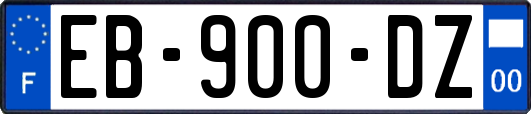 F

EB-900-DZ

00